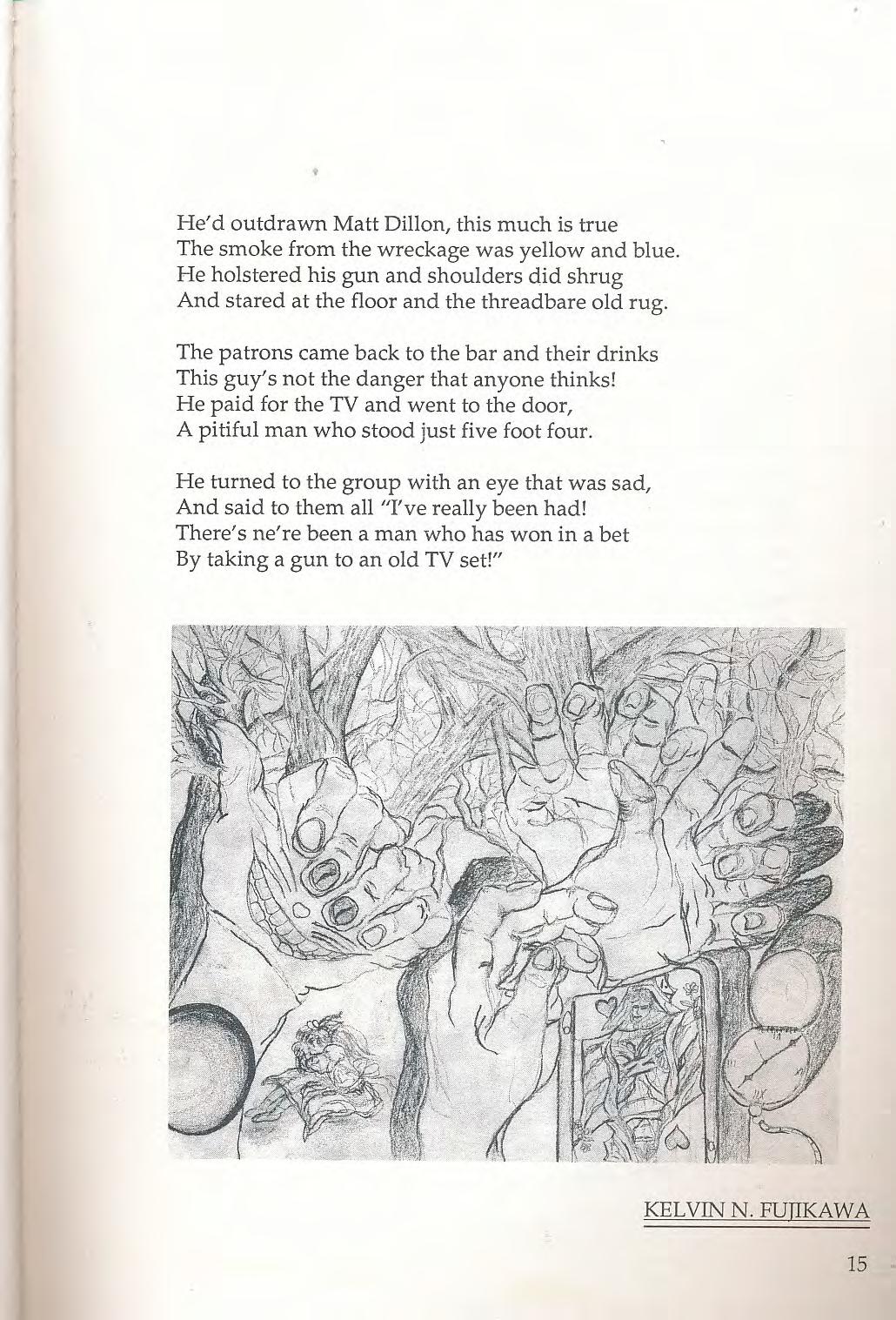 He'd outdrawn Matt Dillon, this much is true
The smoke from the wreckage was yellow and blue.
He holstered his gun and shoulders did shrug
And stared at the floor and the threadbare old rug.

The patrons came back to the bar and their drinks
This guy's not the danger that anyone thinks!
He paid for the TV and went to the door,
A pitiful man who stood just five foot four.

He turned to the group with an eye that was sad,
And said to them all "I've really been had!
There's ne're been a man who has won in a bet
By taking a gun to an old TV set!"

KELVIN N. FUJIKAWA

15